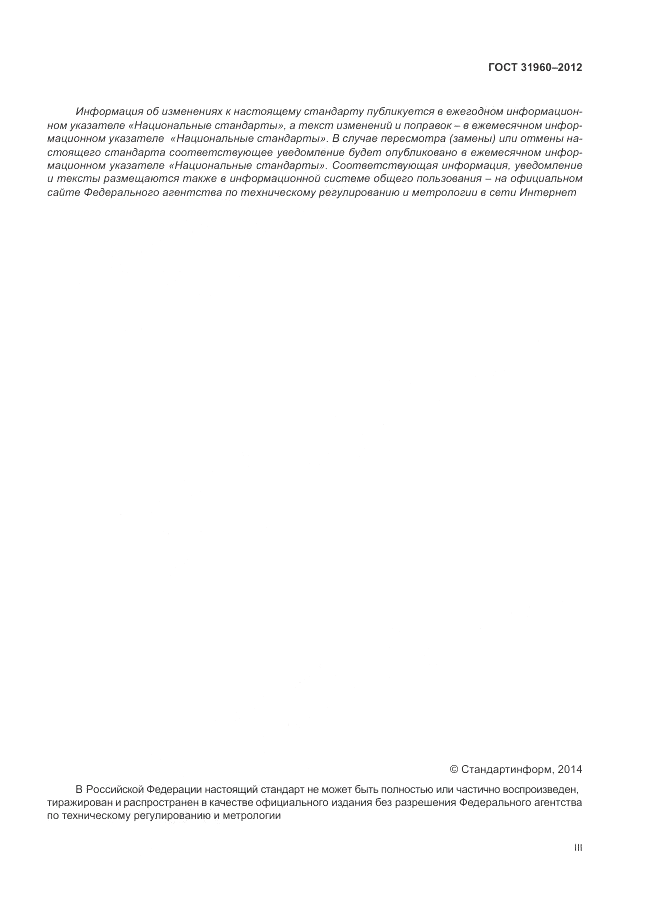 ГОСТ 31960–2012

Информация об изменениях к настоящему стандарту публикуется в ежегодном информационном указателе «Национальные стандарты», а текст изменений и поправок – в ежемесячном информационном указателе «Национальные стандарты». В случае пересмотра (замены) или отмены настоящего стандарта соответствующее уведомление будет опубликовано в ежемесячном информационном указателе «Национальные стандарты». Соответствующая информация, уведомление и тексты размещаются также в информационной системе общего пользования – на официальном сайте Федерального агентства по техническому регулированию и метрологии в сети Интернет

© Стандартинформ, 2014

В Российской Федерации настоящий стандарт не может быть полностью или частично воспроизведен, тиражирован и распространен в качестве официального издания без разрешения Федерального агентства по техническому регулированию и метрологии

III